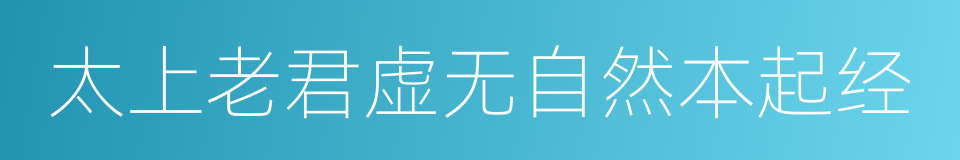 太上老君虚无自然本起经